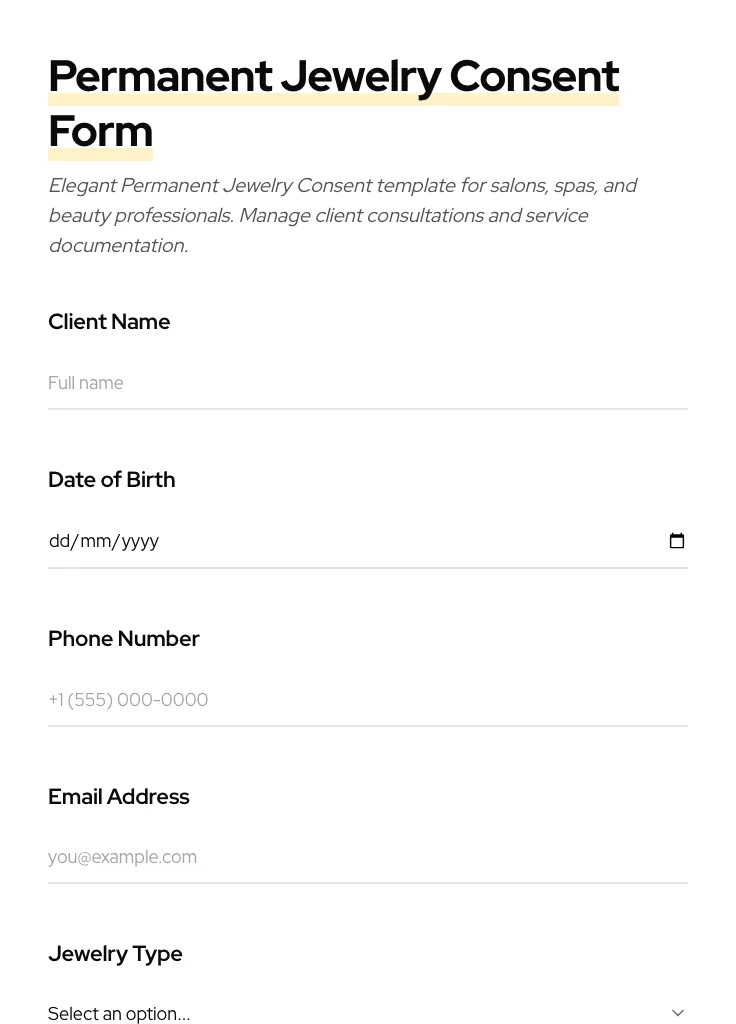 Permanent Jewelry Consent Form

Elegant Permanent Jewelry Consent template for salons, spas, and beauty professionals. Manage client consultations and service documentation.

Client Name

Full name

Date of Birth

dd/mm/yyyy

Phone Number

+1 (555) 000-0000

Email Address

you@example.com

Jewelry Type

Select an option...